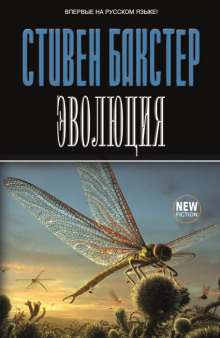 ВПЕРВЫЕ НА РУССКОМ ЯЗЫКЕ!

СТИВЕН БАКСТЕР

ЭВОЛЮЦИЯ

NEW FICTION